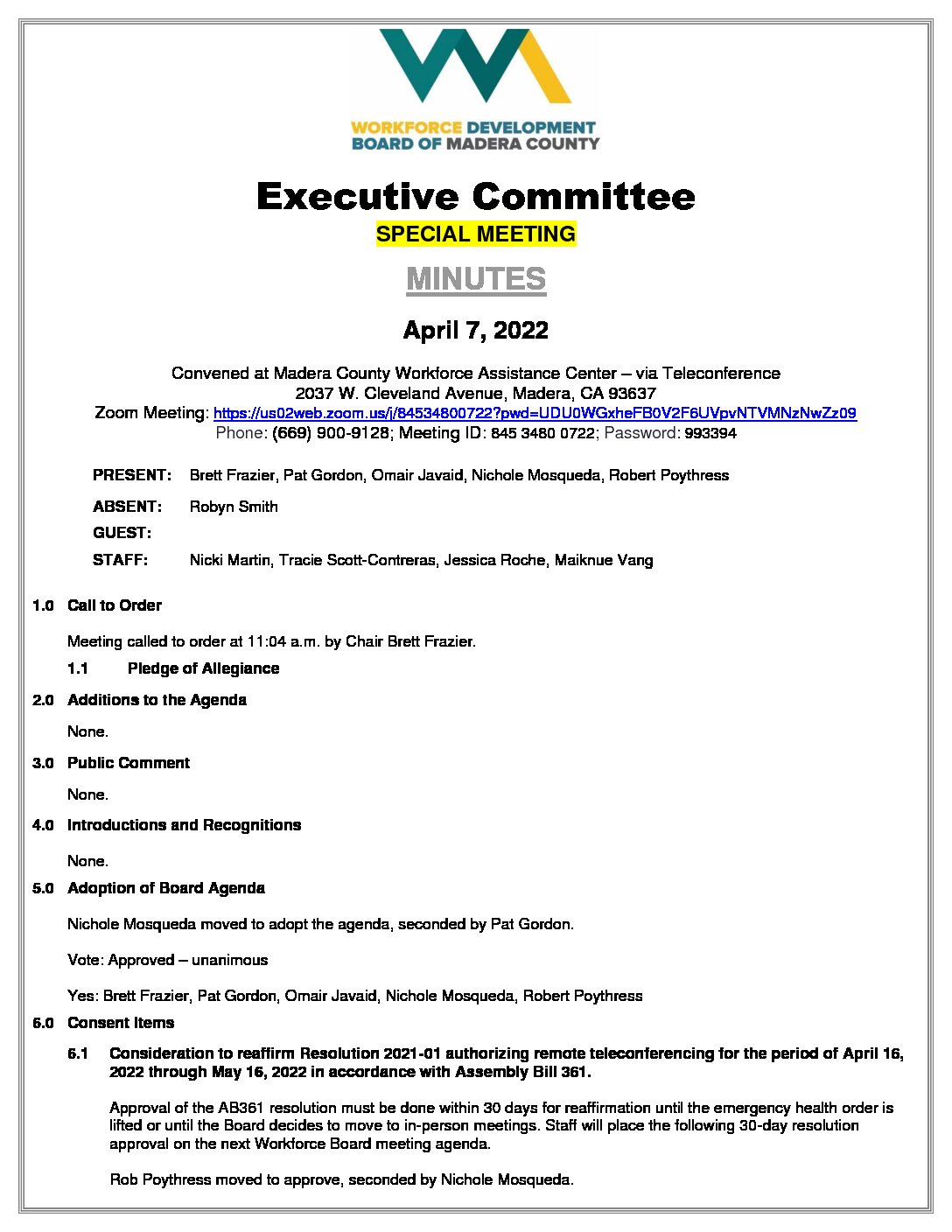 WORKFORCE DEVELOPMENT
BOARD OF MADERA COUNTY

Executive Committee

SPECIAL MEETING

MINUTES

April 7, 2022

Convened at Madera County Workforce Assistance Center – via Teleconference
2037 W. Cleveland Avenue, Madera, CA 93637
Zoom Meeting: https://us02web.zoom.us/j/84534800722?pwd=UDU0WGxheFB0V2F6UVpvNTVMNzNwZz09
Phone: (669) 900-9128; Meeting ID: 845 3480 0722; Password: 993394

PRESENT: Brett Frazier, Pat Gordon, Omair Javaid, Nichole Mosqueda, Robert Poythress

ABSENT: Robyn Smith

GUEST:

STAFF: Nicki Martin, Tracie Scott-Contreras, Jessica Roche, Maiknue Vang

1.0 Call to Order

Meeting called to order at 11:04 a.m. by Chair Brett Frazier.

1.1 Pledge of Allegiance

2.0 Additions to the Agenda

None.

3.0 Public Comment

None.

4.0 Introductions and Recognitions

None.

5.0 Adoption of Board Agenda

Nichole Mosqueda moved to adopt the agenda, seconded by Pat Gordon.

Vote: Approved – unanimous

Yes: Brett Frazier, Pat Gordon, Omair Javaid, Nichole Mosqueda, Robert Poythress

6.0 Consent Items

6.1 Consideration to reaffirm Resolution 2021-01 authorizing remote teleconferencing for the period of April 16, 2022 through May 16, 2022 in accordance with Assembly Bill 361.

Approval of the AB361 resolution must be done within 30 days for reaffirmation until the emergency health order is lifted or until the Board decides to move to in-person meetings. Staff will place the following 30-day resolution approval on the next Workforce Board meeting agenda.

Rob Poythress moved to approve, seconded by Nichole Mosqueda.